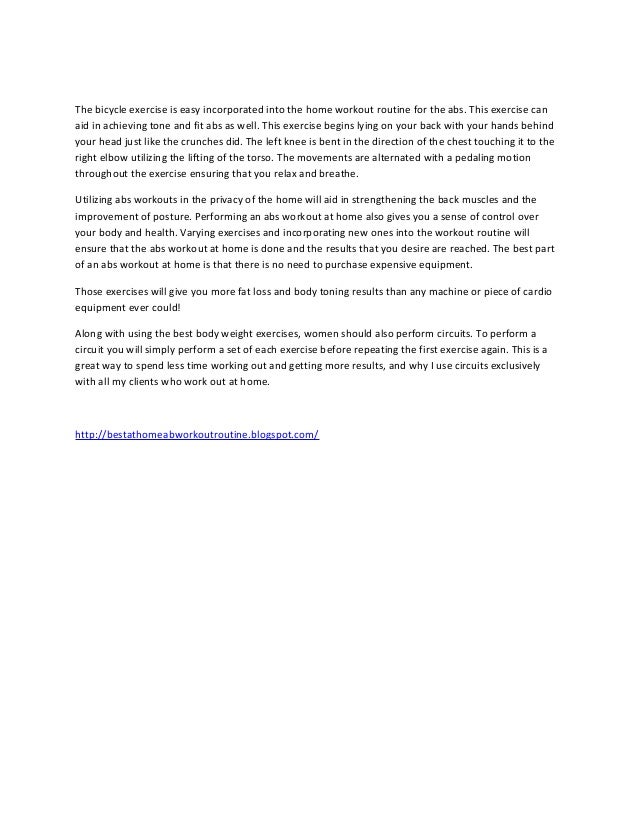 The bicycle exercise is easy incorporated into the home workout routine for the abs. This exercise can aid in achieving tone and fit abs as well. This exercise begins lying on your back with your hands behind your head just like the crunches did. The left knee is bent in the direction of the chest touching it to the right elbow utilizing the lifting of the torso. The movements are alternated with a pedaling motion throughout the exercise ensuring that you relax and breathe.

Utilizing abs workouts in the privacy of the home will aid in strengthening the back muscles and the improvement of posture. Performing an abs workout at home also gives you a sense of control over your body and health. Varying exercises and incorporating new ones into the workout routine will ensure that the abs workout at home is done and the results that you desire are reached. The best part of an abs workout at home is that there is no need to purchase expensive equipment.

Those exercises will give you more fat loss and body toning results than any machine or piece of cardio equipment ever could!

Along with using the best body weight exercises, women should also perform circuits. To perform a circuit you will simply perform a set of each exercise before repeating the first exercise again. This is a great way to spend less time working out and getting more results, and why I use circuits exclusively with all my clients who work out at home.

http://bestathomeabworkoutroutine.blogspot.com/